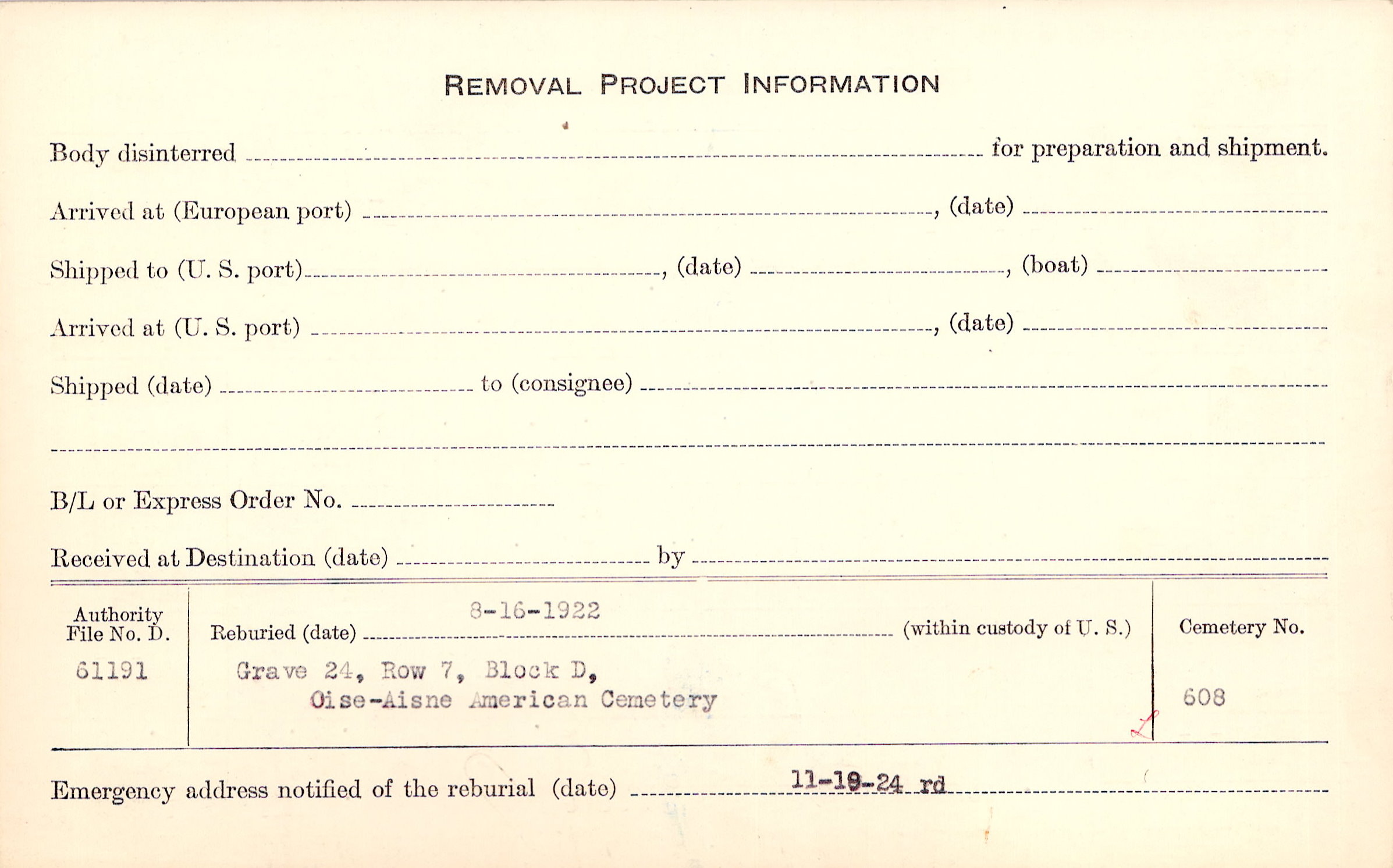 REMOVAL PROJECT INFORMATION

Body disinterred ____ for preparation and shipment.

Arrived at (European port) ____, (date) ____

Shipped to (U. S. port) ____, (date) ____, (boat) ____

Arrived at (U. S. port) ____, (date) ____

Shipped (date) ____ to (consignee) ____

____

B/L or Express Order No. ____

Received at Destination (date) ____ by ____

Authority File No. D.
61191

Reburied (date) 8-16-1922 (within custody of U. S.)
Grave 24, Row 7, Block D,
Oise-Aisne American Cemetery

Cemetery No.
608

Emergency address notified of the reburial (date) 11-19-24 rd